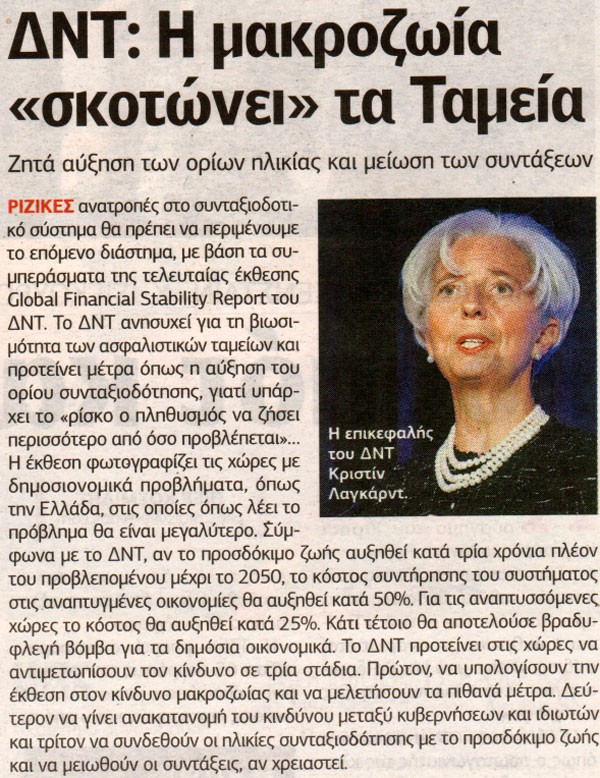 ΔΝΤ: Η μακροζωία «σκοτώνει» τα Ταμεία

Ζητά αύξηση των ορίων ηλικίας και μείωση των συντάξεων

ΡΙΖΙΚΕΣ ανατροπές στο συνταξιοδοτικό σύστημα θα πρέπει να περιμένουμε το επόμενο διάστημα, με βάση τα συμπεράσματα της τελευταίας έκθεσης Global Financial Stability Report του ΔΝΤ. Το ΔΝΤ ανησυχεί για τη βιωσιμότητα των ασφαλιστικών ταμείων και προτείνει μέτρα όπως η αύξηση του ορίου συνταξιοδότησης, γιατί υπάρχει το «ρίσκο ο πληθυσμός να ζήσει περισσότερο από όσο προβλέπεται»... Η έκθεση φωτογραφίζει τις χώρες με δημοσιονομικά προβλήματα, όπως την Ελλάδα, στις οποίες όπως λέει το πρόβλημα θα είναι μεγαλύτερο. Σύμφωνα με το ΔΝΤ, αν το προσδόκιμο ζωής αυξηθεί κατά τρία χρόνια πλέον του προβλεπομένου μέχρι το 2050, το κόστος συντήρησης του συστήματος στις αναπτυγμένες οικονομίες θα αυξηθεί κατά 50%. Για τις αναπτυσσόμενες χώρες το κόστος θα αυξηθεί κατά 25%. Κάτι τέτοιο θα αποτελούσε βραδυφλεγή βόμβα για τα δημόσια οικονομικά. Το ΔΝΤ προτείνει στις χώρες να αντιμετωπίσουν τον κίνδυνο σε τρία στάδια. Πρώτον, να υπολογίσουν την έκθεση στον κίνδυνο μακροζωίας και να μελετήσουν τα πιθανά μέτρα. Δεύτερον να γίνει ανακατανομή του κινδύνου μεταξύ κυβερνήσεων και ιδιωτών και τρίτον να συνδεθούν οι ηλικίες συνταξιοδότησης με το προσδόκιμο ζωής και να μειωθούν οι συντάξεις, αν χρειαστεί.

Η επικεφαλής του ΔΝΤ Κριστίν Λαγκάρντ.